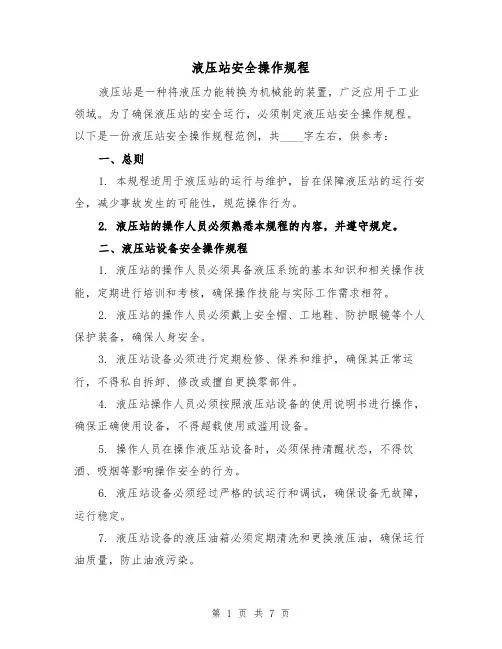 液压站安全操作规程

液压站是一种将液压力能转换为机械能的装置，广泛应用于工业领域。为了确保液压站的安全运行，必须制定液压站安全操作规程。以下是一份液压站安全操作规程范例，共____字左右，供参考：

一、总则

1. 本规程适用于液压站的运行与维护，旨在保障液压站的运行安全，减少事故发生的可能性，规范操作行为。

2. 液压站的操作人员必须熟悉本规程的内容，并遵守规定。

二、液压站设备安全操作规程

1. 液压站的操作人员必须具备液压系统的基本知识和相关操作技能，定期进行培训和考核，确保操作技能与实际工作需求相符。

2. 液压站的操作人员必须戴上安全帽、工地鞋、防护眼镜等个人保护装备，确保人身安全。

3. 液压站设备必须进行定期检修、保养和维护，确保其正常运行，不得私自拆卸、修改或擅自更换零部件。

4. 液压站操作人员必须按照液压站设备的使用说明书进行操作，确保正确使用设备，不得超载使用或滥用设备。

5. 操作人员在操作液压站设备时，必须保持清醒状态，不得饮酒、吸烟等影响操作安全的行为。

6. 液压站设备必须经过严格的试运行和调试，确保设备无故障，运行稳定。

7. 液压站设备的液压油箱必须定期清洗和更换液压油，确保运行油质量，防止油液污染。

第 1 页 共 7 页